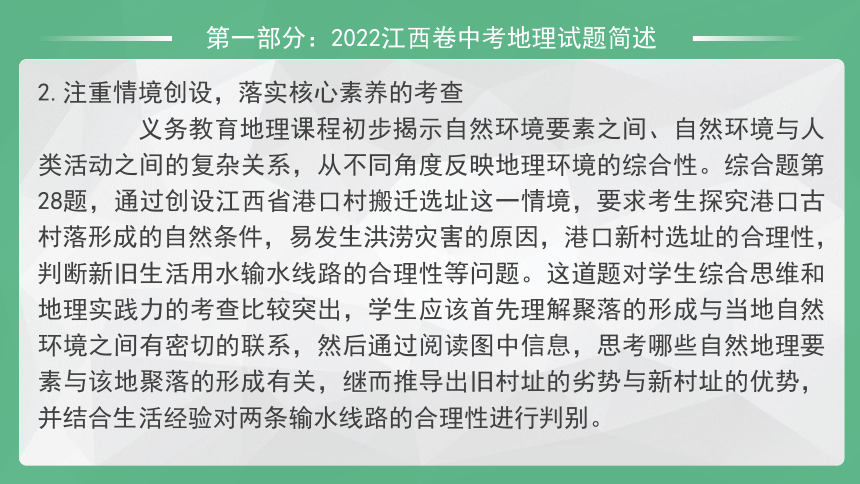 第一部分：2022江西卷中考地理试题简述

2. 注重情境创设，落实核心素养的考查

义务教育地理课程初步揭示自然环境要素之间、自然环境与人类活动之间的复杂关系，从不同角度反映地理环境的综合性。综合题第28题，通过创设江西省港口村搬迁选址这一情境，要求考生探究港口古村落形成的自然条件，易发生洪涝灾害的原因，港口新村选址的合理性，判断新旧生活用水输水线路的合理性等问题。这道题对学生综合思维和地理实践力的考查比较突出，学生应该首先理解聚落的形成与当地自然环境之间有密切的联系，然后通过阅读图中信息，思考哪些自然地理要素与该地聚落的形成有关，继而推导出旧村址的劣势与新村址的优势，并结合生活经验对两条输水线路的合理性进行判别。